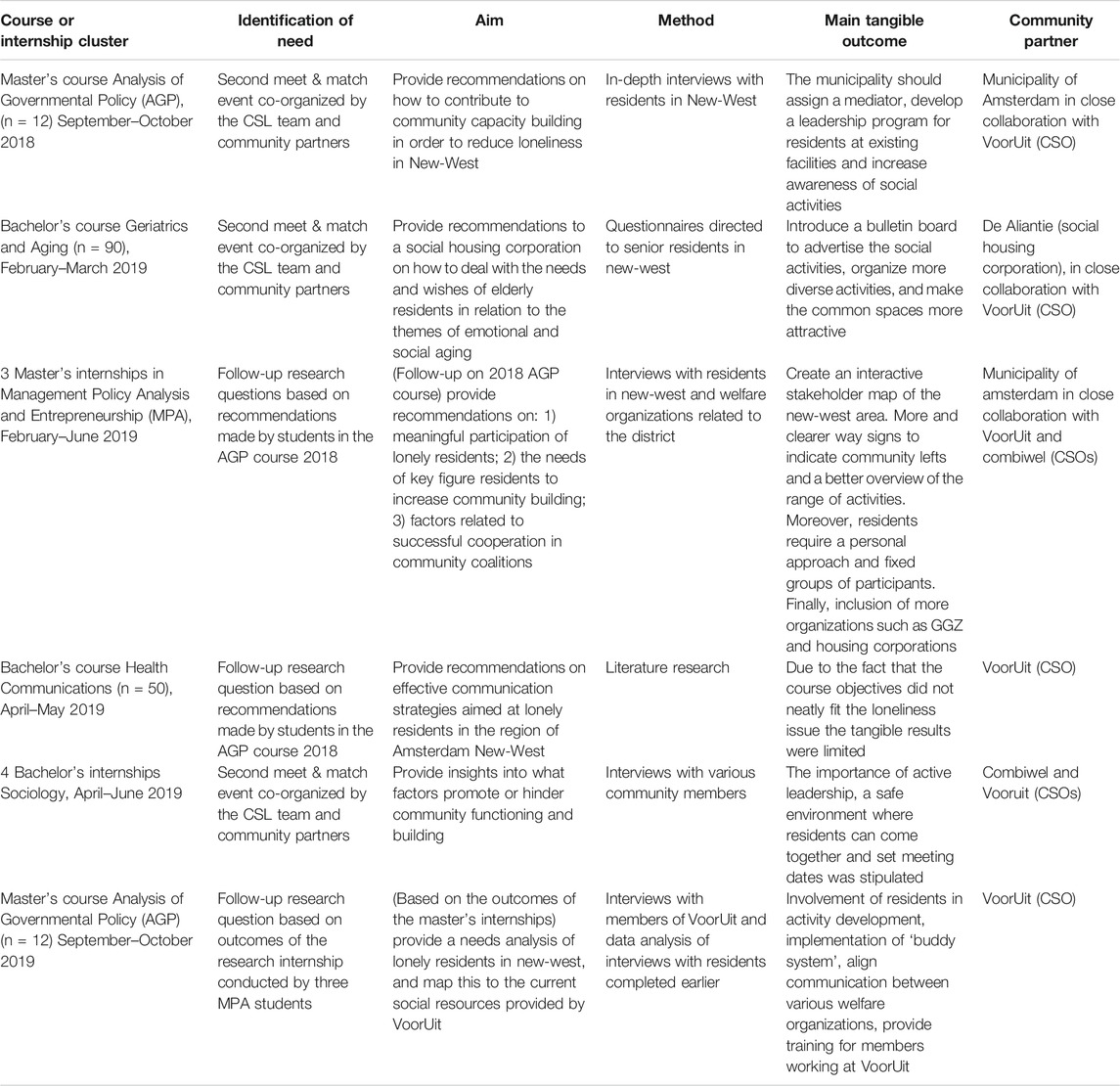 | Course or internship cluster | Identification of need | Aim | Method | Main tangible outcome | Community partner |
|---|---|---|---|---|---|
| Master's course Analysis of Governmental Policy (AGP), (n = 12) September–October 2018 | Second meet & match event co-organized by the CSL team and community partners | Provide recommendations on how to contribute to community capacity building in order to reduce loneliness in New-West | In-depth interviews with residents in New-West | The municipality should assign a mediator, develop a leadership program for residents at existing facilities and increase awareness of social activities | Municipality of Amsterdam in close collaboration with VoorUit (CSO) |
| Bachelor's course Geriatrics and Aging (n = 90), February–March 2019 | Second meet & match event co-organized by the CSL team and community partners | Provide recommendations to a social housing corporation on how to deal with the needs and wishes of elderly residents in relation to the themes of emotional and social aging | Questionnaires directed to senior residents in new-west | Introduce a bulletin board to advertise the social activities, organize more diverse activities, and make the common spaces more attractive | De Aliantie (social housing corporation), in close collaboration with VoorUit (CSO) |
| 3 Master's internships in Management Policy Analysis and Entrepreneurship (MPA), February–June 2019 | Follow-up research questions based on recommendations made by students in the AGP course 2018 | (Follow-up on 2018 AGP course) provide recommendations on: 1) meaningful participation of lonely residents; 2) the needs of key figure residents to increase community building; 3) factors related to successful cooperation in community coalitions | Interviews with residents in new-west and welfare organizations related to the district | Create an interactive stakeholder map of the new-west area. More and clearer way signs to indicate community lefts and a better overview of the range of activities. Moreover, residents require a personal approach and fixed groups of participants. Finally, inclusion of more organizations such as GGZ and housing corporations | Municipality of amsterdam in close collaboration with VoorUit and combiwel (CSOs) |
| Bachelor's course Health Communications (n = 50), April–May 2019 | Follow-up research question based on recommendations made by students in the AGP course 2018 | Provide recommendations on effective communication strategies aimed at lonely residents in the region of Amsterdam New-West | Literature research | Due to the fact that the course objectives did not neatly fit the loneliness issue the tangible results were limited | VoorUit (CSO) |
| 4 Bachelor's internships Sociology, April–June 2019 | Second meet & match event co-organized by the CSL team and community partners | Provide insights into what factors promote or hinder community functioning and building | Interviews with various community members | The importance of active leadership, a safe environment where residents can come together and set meeting dates was stipulated | Combiwel and Vooruit (CSOs) |
| Master's course Analysis of Governmental Policy (AGP) (n = 12) September–October 2019 | Follow-up research question based on outcomes of the research internship conducted by three MPA students | (Based on the outcomes of the master's internships) provide a needs analysis of lonely residents in new-west, and map this to the current social resources provided by VoorUit | Interviews with members of VoorUit and data analysis of interviews with residents completed earlier | Involvement of residents in activity development, implementation of 'buddy system', align communication between various welfare organizations, provide training for members working at VoorUit | VoorUit (CSO) |